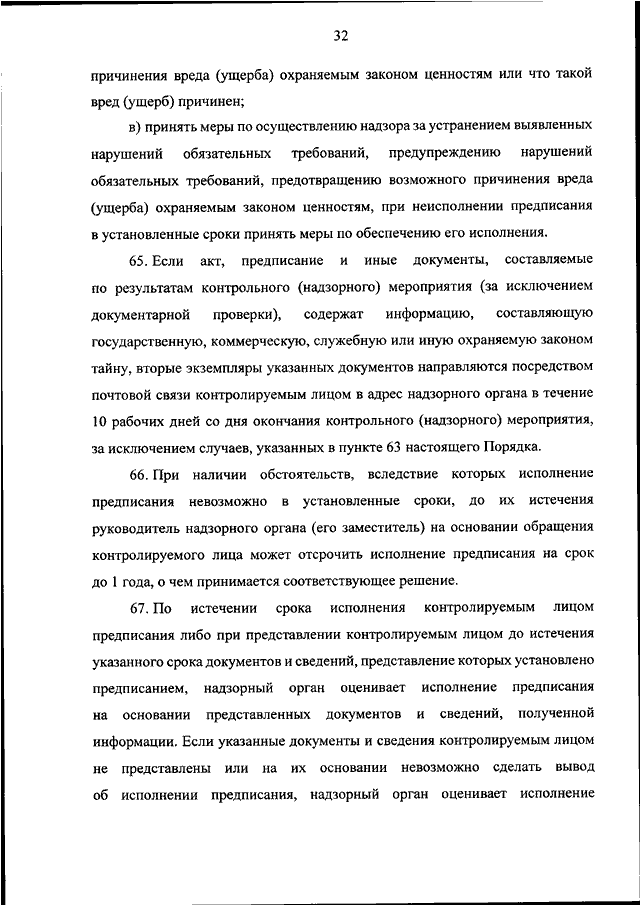 32

причинения вреда (ущерба) охраняемым законом ценностям или что такой вред (ущерб) причинен;

в) принять меры по осуществлению надзора за устранением выявленных нарушений обязательных требований, предупреждению нарушений обязательных требований, предотвращению возможного причинения вреда (ущерба) охраняемым законом ценностям, при неисполнении предписания в установленные сроки принять меры по обеспечению его исполнения.

65. Если акт, предписание и иные документы, составляемые по результатам контрольного (надзорного) мероприятия (за исключением документарной проверки), содержат информацию, составляющую государственную, коммерческую, служебную или иную охраняемую законом тайну, вторые экземпляры указанных документов направляются посредством почтовой связи контролируемым лицом в адрес надзорного органа в течение 10 рабочих дней со дня окончания контрольного (надзорного) мероприятия, за исключением случаев, указанных в пункте 63 настоящего Порядка.

66. При наличии обстоятельств, вследствие которых исполнение предписания невозможно в установленные сроки, до их истечения руководитель надзорного органа (его заместитель) на основании обращения контролируемого лица может отсрочить исполнение предписания на срок до 1 года, о чем принимается соответствующее решение.

67. По истечении срока исполнения контролируемым лицом предписания либо при представлении контролируемым лицом до истечения указанного срока документов и сведений, представление которых установлено предписанием, надзорный орган оценивает исполнение предписания на основании представленных документов и сведений, полученной информации. Если указанные документы и сведения контролируемым лицом не представлены или на их основании невозможно сделать вывод об исполнении предписания, надзорный орган оценивает исполнение